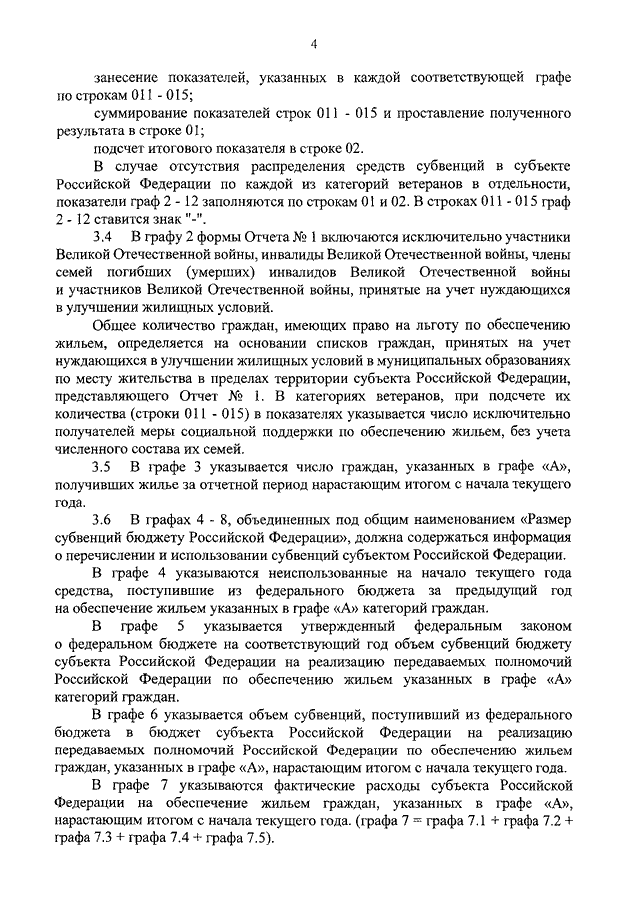 4

занесение показателей, указанных в каждой соответствующей графе по строкам 011 - 015;

суммирование показателей строк 011 - 015 и проставление полученного результата в строке 01;

подсчет итогового показателя в строке 02.

В случае отсутствия распределения средств субвенций в субъекте Российской Федерации по каждой из категорий ветеранов в отдельности, показатели граф 2 - 12 заполняются по строкам 01 и 02. В строках 011 - 015 граф 2 - 12 ставится знак "-".

3.4 В графу 2 формы Отчета № 1 включаются исключительно участники Великой Отечественной войны, инвалиды Великой Отечественной войны, члены семей погибших (умерших) инвалидов Великой Отечественной войны и участников Великой Отечественной войны, принятые на учет нуждающихся в улучшении жилищных условий.

Общее количество граждан, имеющих право на льготу по обеспечению жильем, определяется на основании списков граждан, принятых на учет нуждающихся в улучшении жилищных условий в муниципальных образованиях по месту жительства в пределах территории субъекта Российской Федерации, представляющего Отчет № 1. В категориях ветеранов, при подсчете их количества (строки 011 - 015) в показателях указывается число исключительно получателей меры социальной поддержки по обеспечению жильем, без учета численного состава их семей.

3.5 В графе 3 указывается число граждан, указанных в графе «А», получивших жилье за отчетной период нарастающим итогом с начала текущего года.

3.6 В графах 4 - 8, объединенных под общим наименованием «Размер субвенций бюджету Российской Федерации», должна содержаться информация о перечислении и использовании субвенций субъектом Российской Федерации.

В графе 4 указываются неиспользованные на начало текущего года средства, поступившие из федерального бюджета за предыдущий год на обеспечение жильем указанных в графе «А» категорий граждан.

В графе 5 указывается утвержденный федеральным законом о федеральном бюджете на соответствующий год объем субвенций бюджету субъекта Российской Федерации на реализацию передаваемых полномочий Российской Федерации по обеспечению жильем указанных в графе «А» категорий граждан.

В графе 6 указывается объем субвенций, поступивший из федерального бюджета в бюджет субъекта Российской Федерации на реализацию передаваемых полномочий Российской Федерации по обеспечению жильем граждан, указанных в графе «А», нарастающим итогом с начала текущего года.

В графе 7 указываются фактические расходы субъекта Российской Федерации на обеспечение жильем граждан, указанных в графе «А», нарастающим итогом с начала текущего года. (графа 7 = графа 7.1 + графа 7.2 + графа 7.3 + графа 7.4 + графа 7.5).